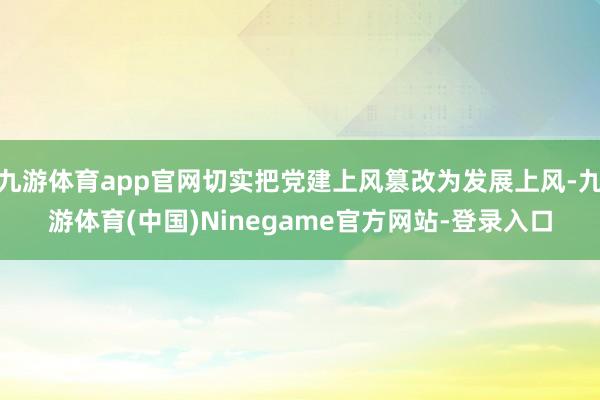 九游体育app官网切实把党建上风篡改为发展上风-九游体育(中国)Ninegame官方网站-登录入口